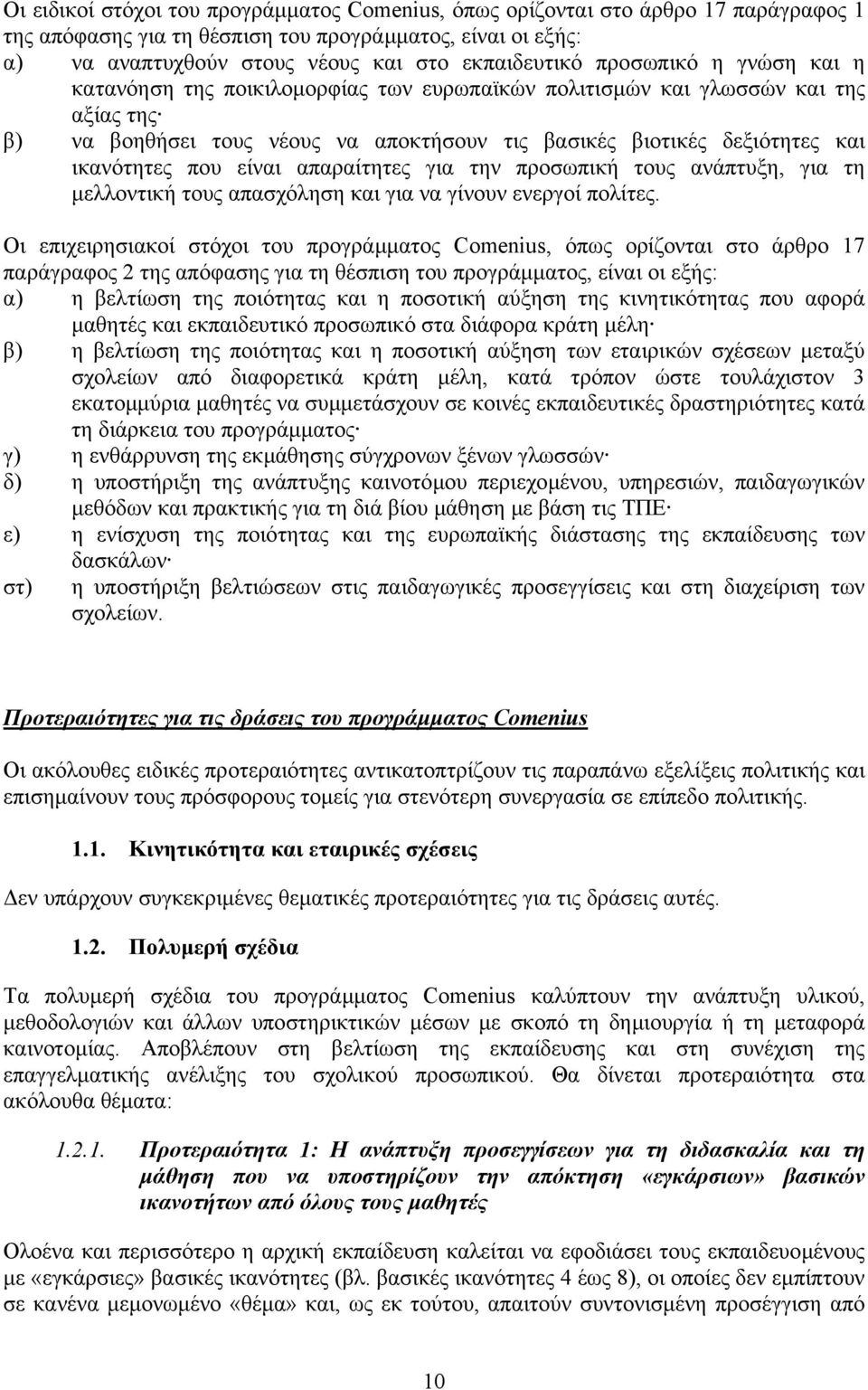 Οι ειδικοί στόχοι του προγράμματος Comenius, όπως ορίζονται στο άρθρο 17 παράγραφος 1 της απόφασης για τη θέσπιση του προγράμματος, είναι οι εξής:
α) να αναπτυχθούν στους νέους και στο εκπαιδευτικό προσωπικό η γνώση και η κατανόηση της ποικιλομορφίας των ευρωπαϊκών πολιτισμών και γλωσσών και της αξίας της·
β) να βοηθήσει τους νέους να αποκτήσουν τις βασικές βιοτικές δεξιότητες και ικανότητες που είναι απαραίτητες για την προσωπική τους ανάπτυξη, για τη μελλοντική τους απασχόληση και για να γίνουν ενεργοί πολίτες.

Οι επιχειρησιακοί στόχοι του προγράμματος Comenius, όπως ορίζονται στο άρθρο 17 παράγραφος 2 της απόφασης για τη θέσπιση του προγράμματος, είναι οι εξής:
α) η βελτίωση της ποιότητας και η ποσοτική αύξηση της κινητικότητας που αφορά μαθητές και εκπαιδευτικό προσωπικό στα διάφορα κράτη μέλη·
β) η βελτίωση της ποιότητας και η ποσοτική αύξηση των εταιρικών σχέσεων μεταξύ σχολείων από διαφορετικά κράτη μέλη, κατά τρόπον ώστε τουλάχιστον 3 εκατομμύρια μαθητές να συμμετάσχουν σε κοινές εκπαιδευτικές δραστηριότητες κατά τη διάρκεια του προγράμματος·
γ) η ενθάρρυνση της εκμάθησης σύγχρονων ξένων γλωσσών·
δ) η υποστήριξη της ανάπτυξης καινοτόμου περιεχομένου, υπηρεσιών, παιδαγωγικών μεθόδων και πρακτικής για τη διά βίου μάθηση με βάση τις ΤΠΕ·
ε) η ενίσχυση της ποιότητας και της ευρωπαϊκής διάστασης της εκπαίδευσης των δασκάλων·
στ) η υποστήριξη βελτιώσεων στις παιδαγωγικές προσεγγίσεις και στη διαχείριση των σχολείων.

Προτεραιότητες για τις δράσεις του προγράμματος Comenius

Οι ακόλουθες ειδικές προτεραιότητες αντικατοπτρίζουν τις παραπάνω εξελίξεις πολιτικής και επισημαίνουν τους πρόσφορους τομείς για στενότερη συνεργασία σε επίπεδο πολιτικής.

1.1. Κινητικότητα και εταιρικές σχέσεις

Δεν υπάρχουν συγκεκριμένες θεματικές προτεραιότητες για τις δράσεις αυτές.

1.2. Πολυμερή σχέδια

Τα πολυμερή σχέδια του προγράμματος Comenius καλύπτουν την ανάπτυξη υλικού, μεθοδολογιών και άλλων υποστηρικτικών μέσων με σκοπό τη δημιουργία ή τη μεταφορά καινοτομίας. Αποβλέπουν στη βελτίωση της εκπαίδευσης και στη συνέχιση της επαγγελματικής ανέλιξης του σχολικού προσωπικού. Θα δίνεται προτεραιότητα στα ακόλουθα θέματα:

1.2.1. Προτεραιότητα 1: Η ανάπτυξη προσεγγίσεων για τη διδασκαλία και τη μάθηση που να υποστηρίζουν την απόκτηση «εγκάρσιων» βασικών ικανοτήτων από όλους τους μαθητές

Ολοένα και περισσότερο η αρχική εκπαίδευση καλείται να εφοδιάσει τους εκπαιδευομένους με «εγκάρσιες» βασικές ικανότητες (βλ. βασικές ικανότητες 4 έως 8), οι οποίες δεν εμπίπτουν σε κανένα μεμονωμένο «θέμα» και, ως εκ τούτου, απαιτούν συντονισμένη προσέγγιση από

10